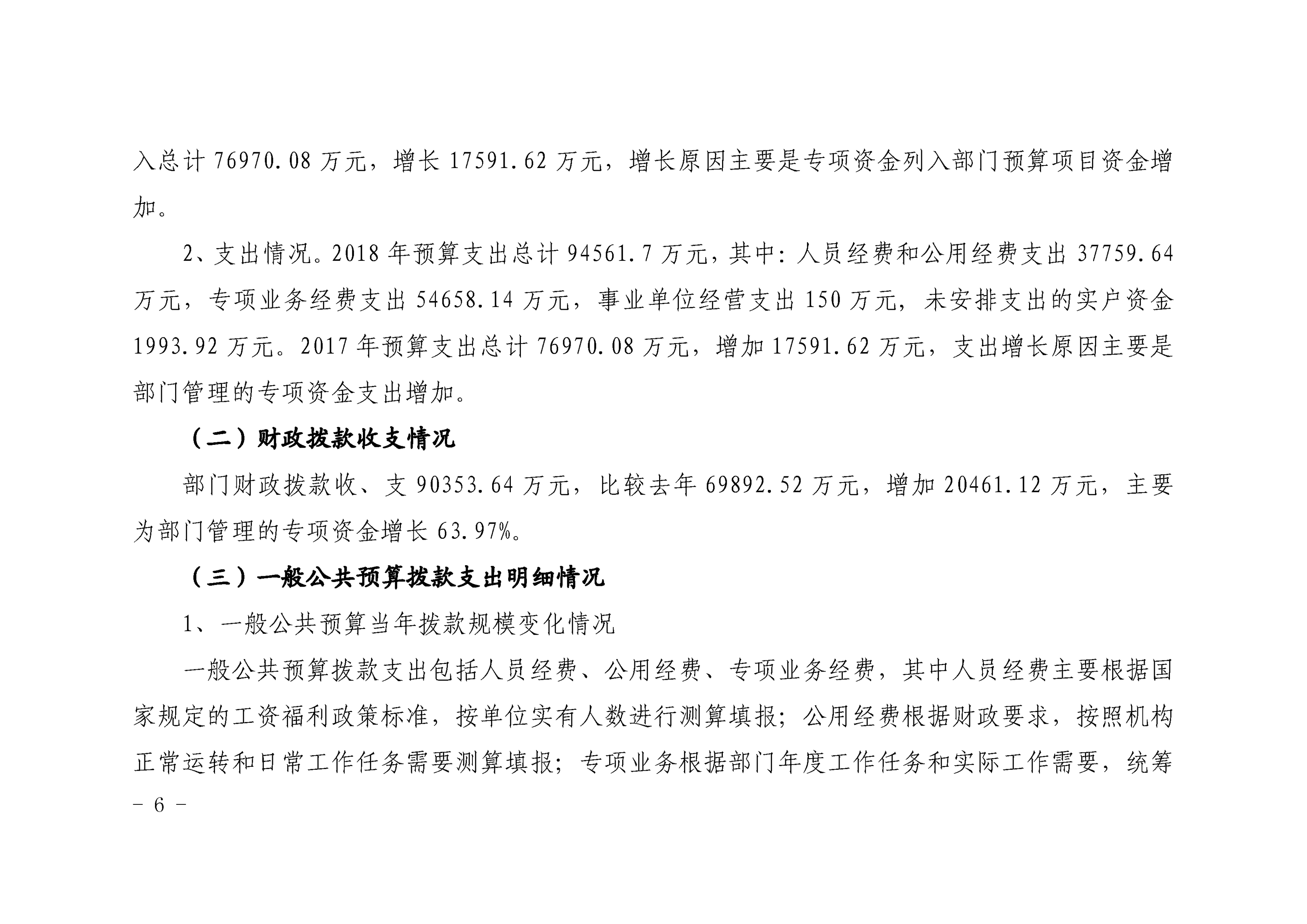 入总计 76970.08 万元，增长 17591.62 万元，增长原因主要是专项资金列入部门预算项目资金增加。

2、支出情况。2018 年预算支出总计 94561.7 万元，其中：人员经费和公用经费支出 37759.64 万元，专项业务经费支出 54658.14 万元，事业单位经营支出 150 万元，未安排支出的实户资金 1993.92 万元。2017 年预算支出总计 76970.08 万元，增加 17591.62 万元，支出增长原因主要是部门管理的专项资金支出增加。

（二）财政拨款收支情况

部门财政拨款收、支 90353.64 万元，比较去年 69892.52 万元，增加 20461.12 万元，主要为部门管理的专项资金增长 63.97%。

（三）一般公共预算拨款支出明细情况

1、一般公共预算当年拨款规模变化情况

一般公共预算拨款支出包括人员经费、公用经费、专项业务经费，其中人员经费主要根据国家规定的工资福利政策标准，按单位实有人数进行测算填报；公用经费根据财政要求，按照机构正常运转和日常工作任务需要测算填报；专项业务根据部门年度工作任务和实际工作需要，统筹

－ 6 －